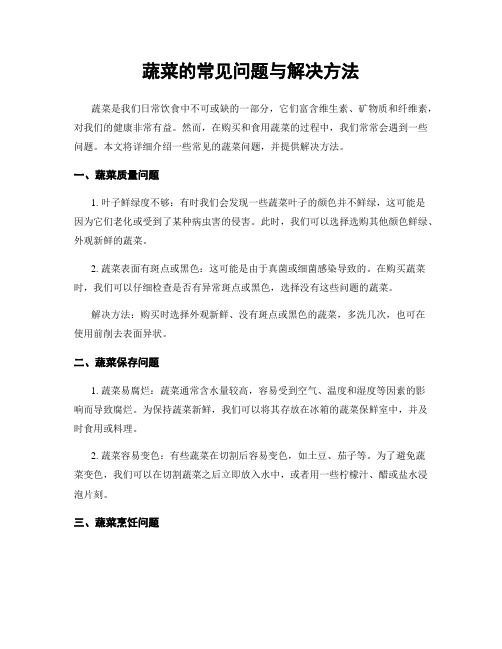 蔬菜的常见问题与解决方法

蔬菜是我们日常饮食中不可或缺的一部分，它们富含维生素、矿物质和纤维素，对我们的健康非常有益。然而，在购买和食用蔬菜的过程中，我们常常会遇到一些问题。本文将详细介绍一些常见的蔬菜问题，并提供解决方法。

一、蔬菜质量问题

1. 叶子鲜绿度不够：有时我们会发现一些蔬菜叶子的颜色并不鲜绿，这可能是因为它们老化或受到了某种病虫害的侵害。此时，我们可以选择选购其他颜色鲜绿、外观新鲜的蔬菜。

2. 蔬菜表面有斑点或黑色：这可能是由于真菌或细菌感染导致的。在购买蔬菜时，我们可以仔细检查是否有异常斑点或黑色，选择没有这些问题的蔬菜。

解决方法：购买时选择外观新鲜、没有斑点或黑色的蔬菜，多洗几次，也可在使用前削去表面异状。

二、蔬菜保存问题

1. 蔬菜易腐烂：蔬菜通常含水量较高，容易受到空气、温度和湿度等因素的影响而导致腐烂。为保持蔬菜新鲜，我们可以将其存放在冰箱的蔬菜保鲜室中，并及时食用或料理。

2. 蔬菜容易变色：有些蔬菜在切割后容易变色，如土豆、茄子等。为了避免蔬菜变色，我们可以在切割蔬菜之后立即放入水中，或者用一些柠檬汁、醋或盐水浸泡片刻。

三、蔬菜烹饪问题